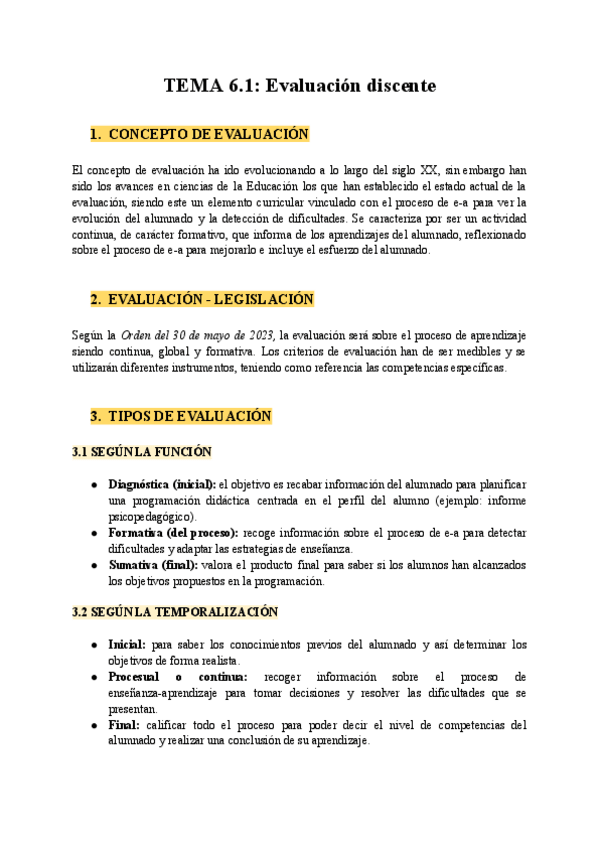 TEMA 6.1: Evaluación discente

1. CONCEPTO DE EVALUACIÓN

El concepto de evaluación ha ido evolucionando a lo largo del siglo XX, sin embargo han sido los avances en ciencias de la Educación los que han establecido el estado actual de la evaluación, siendo este un elemento curricular vinculado con el proceso de e-a para ver la evolución del alumnado y la detección de dificultades. Se caracteriza por ser un actividad continua, de carácter formativo, que informa de los aprendizajes del alumnado, reflexionado sobre el proceso de e-a para mejorarlo e incluye el esfuerzo del alumnado.

2. EVALUACIÓN - LEGISLACIÓN

Según la Orden del 30 de mayo de 2023, la evaluación será sobre el proceso de aprendizaje siendo continua, global y formativa. Los criterios de evaluación han de ser medibles y se utilizarán diferentes instrumentos, teniendo como referencia las competencias específicas.

3. TIPOS DE EVALUACIÓN

3.1 SEGÚN LA FUNCIÓN

● Diagnóstica (inicial): el objetivo es recabar información del alumnado para planificar una programación didáctica centrada en el perfil del alumno (ejemplo: informe psicopedagógico).
● Formativa (del proceso): recoge información sobre el proceso de e-a para detectar dificultades y adaptar las estrategias de enseñanza.
● Sumativa (final): valora el producto final para saber si los alumnos han alcanzados los objetivos propuestos en la programación.

3.2 SEGÚN LA TEMPORALIZACIÓN

● Inicial: para saber los conocimientos previos del alumnado y así determinar los objetivos de forma realista.
● Procesual o continua: recoger información sobre el proceso de enseñanza-aprendizaje para tomar decisiones y resolver las dificultades que se presentan.
● Final: calificar todo el proceso para poder decir el nivel de competencias del alumnado y realizar una conclusión de su aprendizaje.